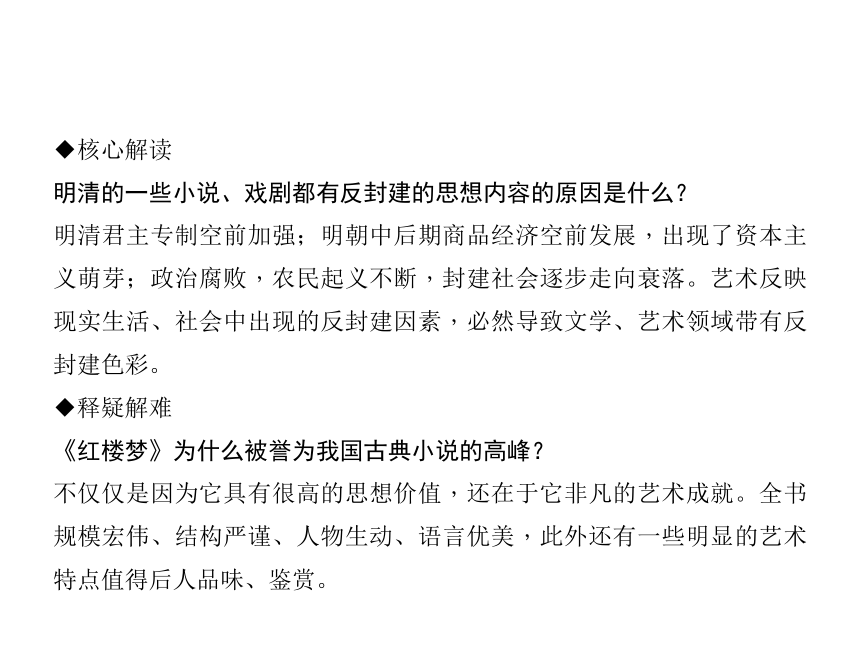 ◆核心解读

明清的一些小说、戏剧都有反封建的思想内容的原因是什么？

明清君主专制空前加强；明朝中后期商品经济空前发展，出现了资本主义萌芽；政治腐败，农民起义不断，封建社会逐步走向衰落。艺术反映现实生活、社会中出现的反封建因素，必然导致文学、艺术领域带有反封建色彩。

◆释疑解难

《红楼梦》为什么被誉为我国古典小说的高峰？

不仅仅是因为它具有很高的思想价值，还在于它非凡的艺术成就。全书规模宏伟、结构严谨、人物生动、语言优美，此外还有一些明显的艺术特点值得后人品味、鉴赏。